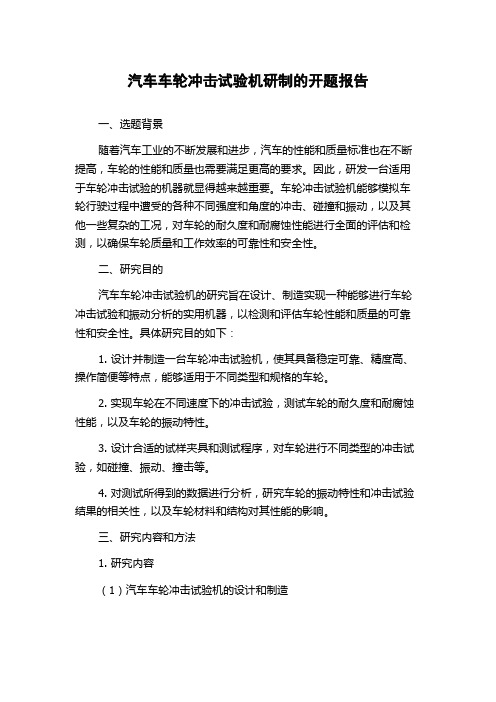 汽车车轮冲击试验机研制的开题报告

一、选题背景

随着汽车工业的不断发展和进步，汽车的性能和质量标准也在不断提高，车轮的性能和质量也需要满足更高的要求。因此，研发一台适用于车轮冲击试验的机器就显得越来越重要。车轮冲击试验机能够模拟车轮行驶过程中遭受的各种不同强度和角度的冲击、碰撞和振动，以及其他一些复杂的工况，对车轮的耐久度和耐腐蚀性能进行全面的评估和检测，以确保车轮质量和工作效率的可靠性和安全性。

二、研究目的

汽车车轮冲击试验机的研究旨在设计、制造实现一种能够进行车轮冲击试验和振动分析的实用机器，以检测和评估车轮性能和质量的可靠性和安全性。具体研究目的如下：

1. 设计并制造一台车轮冲击试验机，使其具备稳定可靠、精度高、操作简便等特点，能够适用于不同类型和规格的车轮。

2. 实现车轮在不同速度下的冲击试验，测试车轮的耐久度和耐腐蚀性能，以及车轮的振动特性。

3. 设计合适的试样夹具和测试程序，对车轮进行不同类型的冲击试验，如碰撞、振动、撞击等。

4. 对测试所得到的数据进行分析，研究车轮的振动特性和冲击试验结果的相关性，以及车轮材料和结构对其性能的影响。

三、研究内容和方法

1. 研究内容

（1）汽车车轮冲击试验机的设计和制造